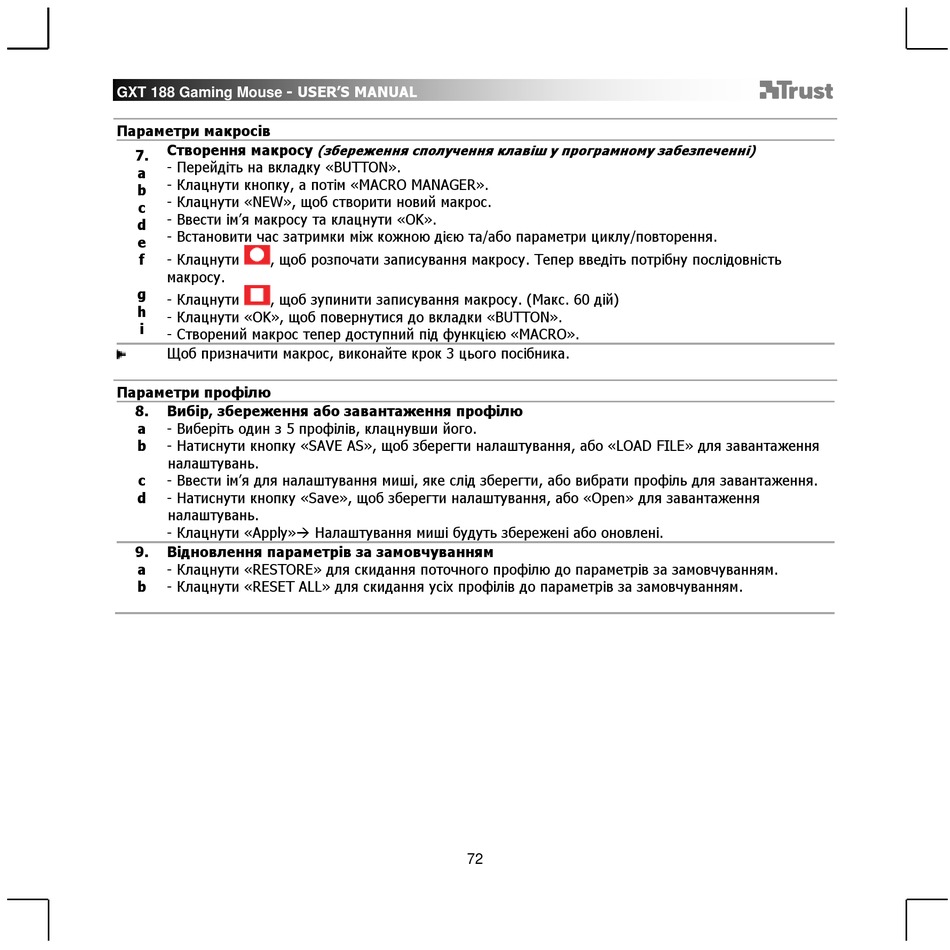 GXT 188 Gaming Mouse - USER'S MANUAL

Trust

Параметри макросів

7. Створення макросу (збереження сполучення клавіш у програмному забезпеченні)
a - Перейдіть на вкладку «BUTTON».
b - Клацнути кнопку, а потім «MACRO MANAGER».
c - Клацнути «NEW», щоб створити новий макрос.
d - Ввести ім'я макросу та клацнути «OK».
e - Встановити час затримки між кожною дією та/або параметри циклу/повторення.
f - Клацнути , щоб розпочати записування макросу. Тепер введіть потрібну послідовність макросу.
g - Клацнути , щоб зупинити записування макросу. (Макс. 60 дій)
h - Клацнути «OK», щоб повернутися до вкладки «BUTTON».
i - Створений макрос тепер доступний під функцією «MACRO».
Щоб призначити макрос, виконайте крок 3 цього посібника.

Параметри профілю

8. Вибір, збереження або завантаження профілю
a - Виберіть один з 5 профілів, клацнувши його.
b - Натиснути кнопку «SAVE AS», щоб зберегти налаштування, або «LOAD FILE» для завантаження налаштувань.
c - Ввести ім'я для налаштування миші, яке слід зберегти, або вибрати профіль для завантаження.
d - Натиснути кнопку «Save», щоб зберегти налаштування, або «Open» для завантаження налаштувань.
- Клацнути «Apply»→ Налаштування миші будуть збережені або оновлені.

9. Відновлення параметрів за замовчуванням
a - Клацнути «RESTORE» для скидання поточного профілю до параметрів за замовчуванням.
b - Клацнути «RESET ALL» для скидання усіх профілів до параметрів за замовчуванням.

72